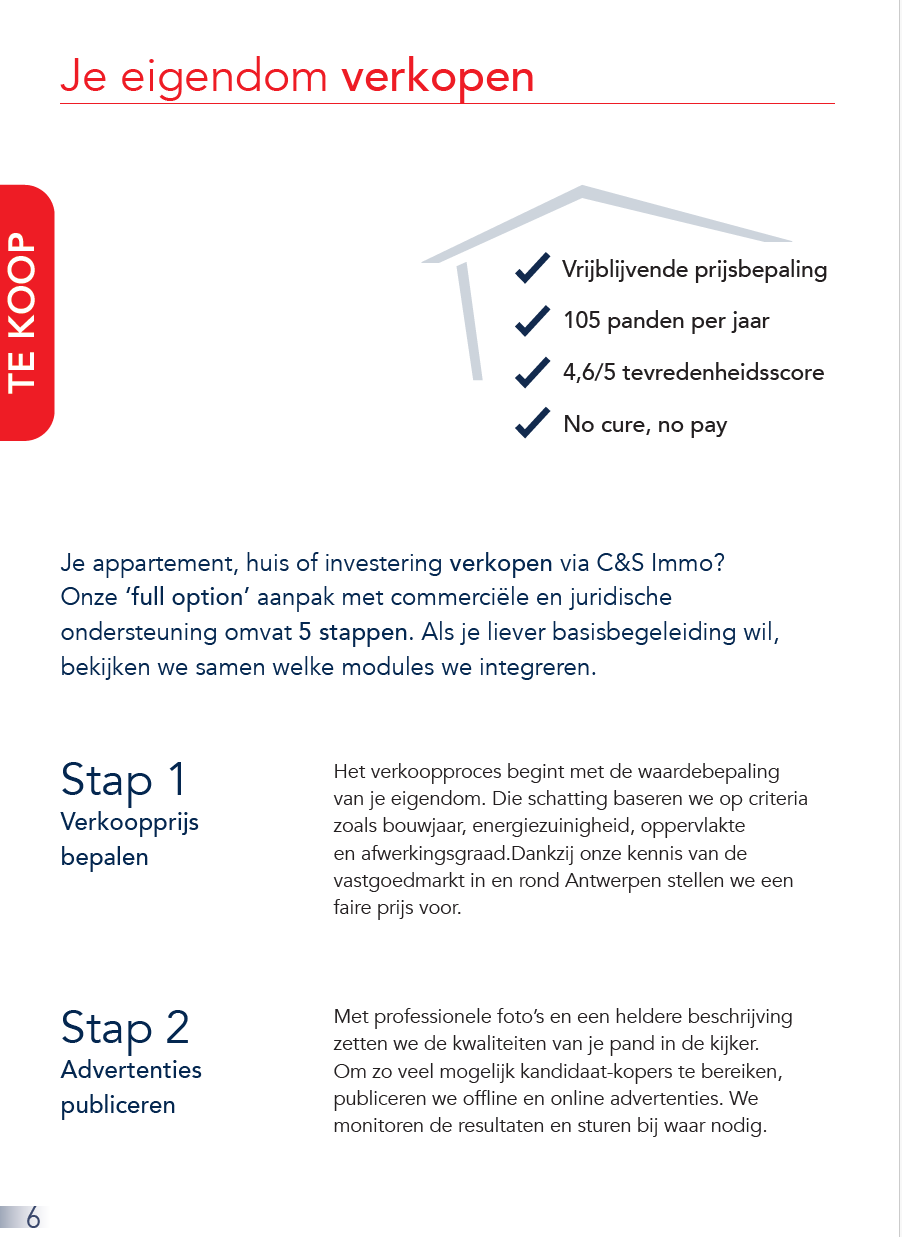 Je eigendom verkopen

TE KOOP

Vrijblijvende prijsbepaling

105 panden per jaar

4,6/5 tevredenheidsscore

No cure, no pay

Je appartement, huis of investering verkopen via C&S Immo? Onze 'full option' aanpak met commerciële en juridische ondersteuning omvat 5 stappen. Als je liever basisbegeleiding wil, bekijken we samen welke modules we integreren.

Stap 1
Verkoopprijs bepalen

Het verkoopproces begint met de waardebepaling van je eigendom. Die schatting baseren we op criteria zoals bouwjaar, energiezuinigheid, oppervlakte en afwerkingsgraad.Dankzij onze kennis van de vastgoedmarkt in en rond Antwerpen stellen we een faire prijs voor.

Stap 2
Advertenties publiceren

Met professionele foto's en een heldere beschrijving zetten we de kwaliteiten van je pand in de kijker. Om zo veel mogelijk kandidaat-kopers te bereiken, publiceren we offline en online advertenties. We monitoren de resultaten en sturen bij waar nodig.

6